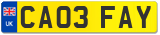 UK CA03 FAY